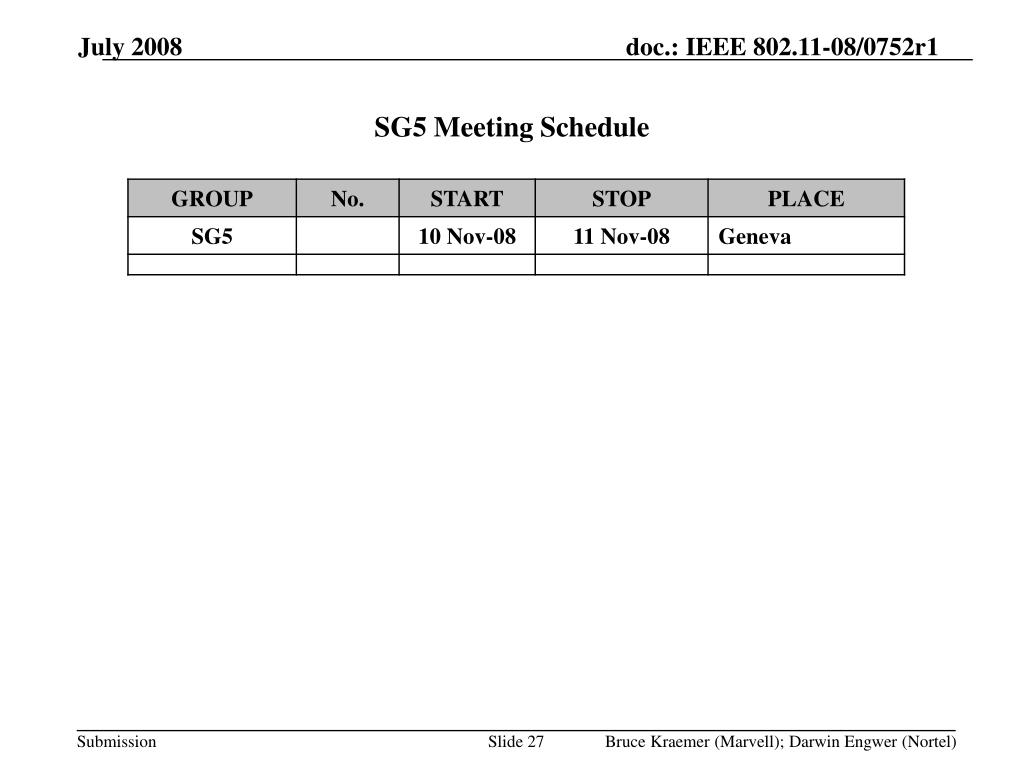 July 2008

doc.: IEEE 802.11-08/0752r1

SG5 Meeting Schedule

| GROUP | No. | START | STOP | PLACE |
|---|---|---|---|---|
| SG5 | | 10 Nov-08 | 11 Nov-08 | Geneva |
| | | | | |

Submission

Slide 27

Bruce Kraemer (Marvell); Darwin Engwer (Nortel)